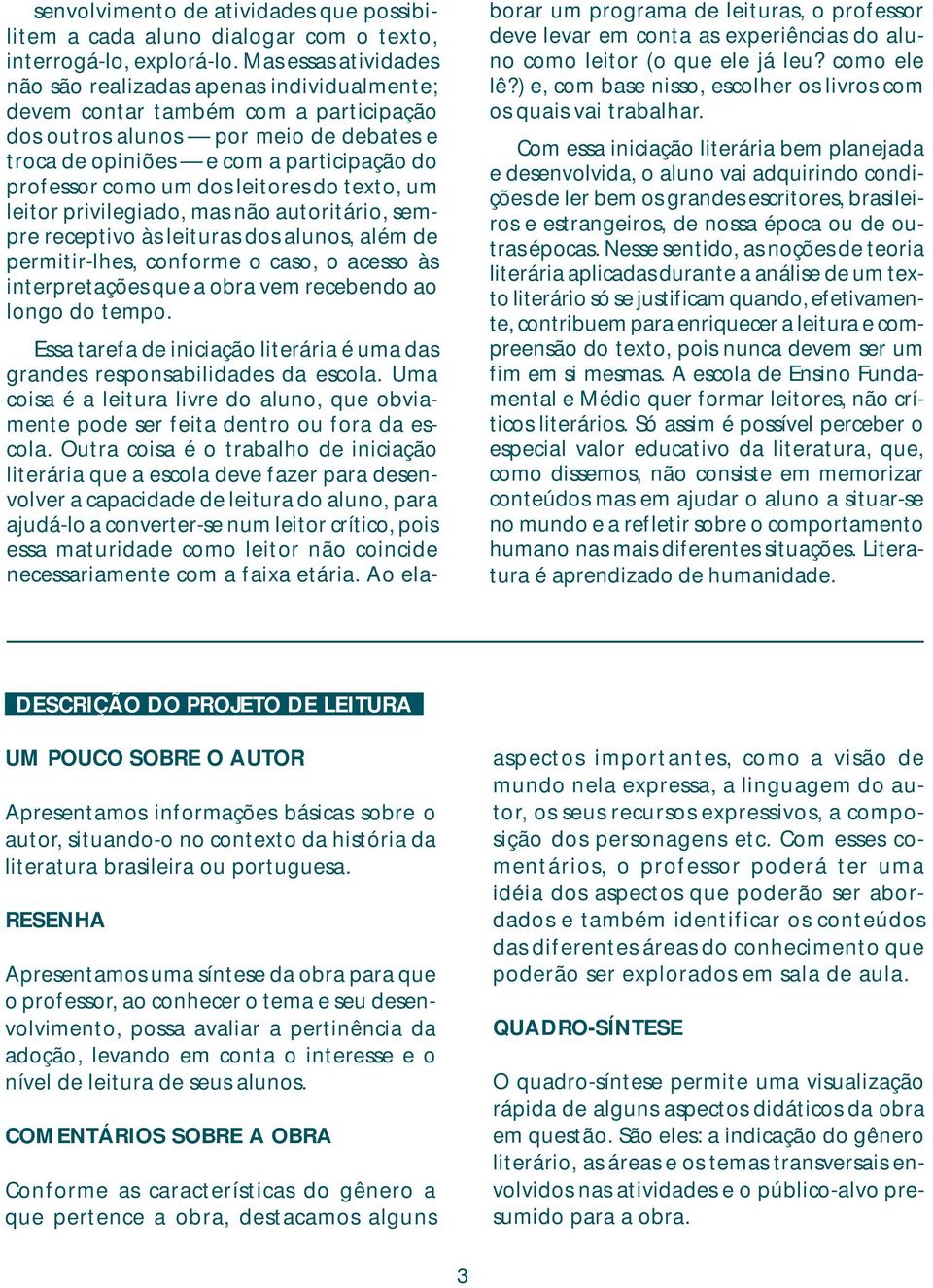 senvolvimento de atividades que possibilitem a cada aluno dialogar com o texto, interrogá-lo, explorá-lo. Mas essas atividades não são realizadas apenas individualmente; devem contar também com a participação dos outros alunos — por meio de debates e troca de opiniões — e com a participação do professor como um dos leitores do texto, um leitor privilegiado, mas não autoritário, sempre receptivo às leituras dos alunos, além de permitir-lhes, conforme o caso, o acesso às interpretações que a obra vem recebendo ao longo do tempo.

Essa tarefa de iniciação literária é uma das grandes responsabilidades da escola. Uma coisa é a leitura livre do aluno, que obviamente pode ser feita dentro ou fora da escola. Outra coisa é o trabalho de iniciação literária que a escola deve fazer para desenvolver a capacidade de leitura do aluno, para ajudá-lo a converter-se num leitor crítico, pois essa maturidade como leitor não coincide necessariamente com a faixa etária. Ao elaborar um programa de leituras, o professor deve levar em conta as experiências do aluno como leitor (o que ele já leu? como ele lê?) e, com base nisso, escolher os livros com os quais vai trabalhar.

Com essa iniciação literária bem planejada e desenvolvida, o aluno vai adquirindo condições de ler bem os grandes escritores, brasileiros e estrangeiros, de nossa época ou de outras épocas. Nesse sentido, as noções de teoria literária aplicadas durante a análise de um texto literário só se justificam quando, efetivamente, contribuem para enriquecer a leitura e compreensão do texto, pois nunca devem ser um fim em si mesmas. A escola de Ensino Fundamental e Médio quer formar leitores, não críticos literários. Só assim é possível perceber o especial valor educativo da literatura, que, como dissemos, não consiste em memorizar conteúdos mas em ajudar o aluno a situar-se no mundo e a refletir sobre o comportamento humano nas mais diferentes situações. Literatura é aprendizado de humanidade.

DESCRIÇÃO DO PROJETO DE LEITURA

UM POUCO SOBRE O AUTOR

Apresentamos informações básicas sobre o autor, situando-o no contexto da história da literatura brasileira ou portuguesa.

RESENHA

Apresentamos uma síntese da obra para que o professor, ao conhecer o tema e seu desenvolvimento, possa avaliar a pertinência da adoção, levando em conta o interesse e o nível de leitura de seus alunos.

COMENTÁRIOS SOBRE A OBRA

Conforme as características do gênero a que pertence a obra, destacamos alguns aspectos importantes, como a visão de mundo nela expressa, a linguagem do autor, os seus recursos expressivos, a composição dos personagens etc. Com esses comentários, o professor poderá ter uma idéia dos aspectos que poderão ser abordados e também identificar os conteúdos das diferentes áreas do conhecimento que poderão ser explorados em sala de aula.

QUADRO-SÍNTESE

O quadro-síntese permite uma visualização rápida de alguns aspectos didáticos da obra em questão. São eles: a indicação do gênero literário, as áreas e os temas transversais envolvidos nas atividades e o público-alvo presumido para a obra.

3